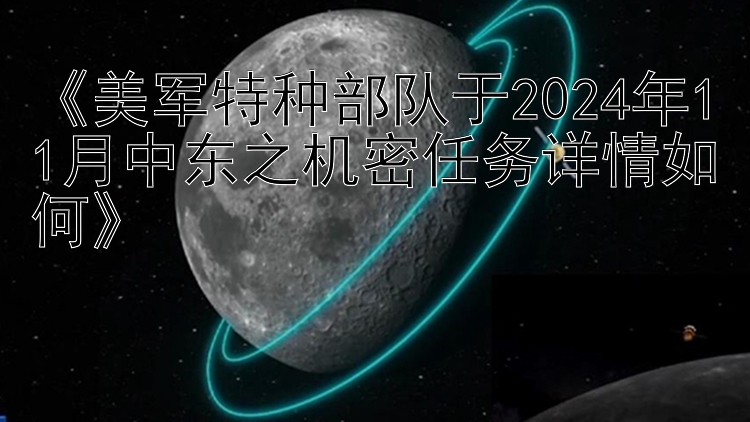 《美军特种部队于2024年11月中东之机密任务详情如何》